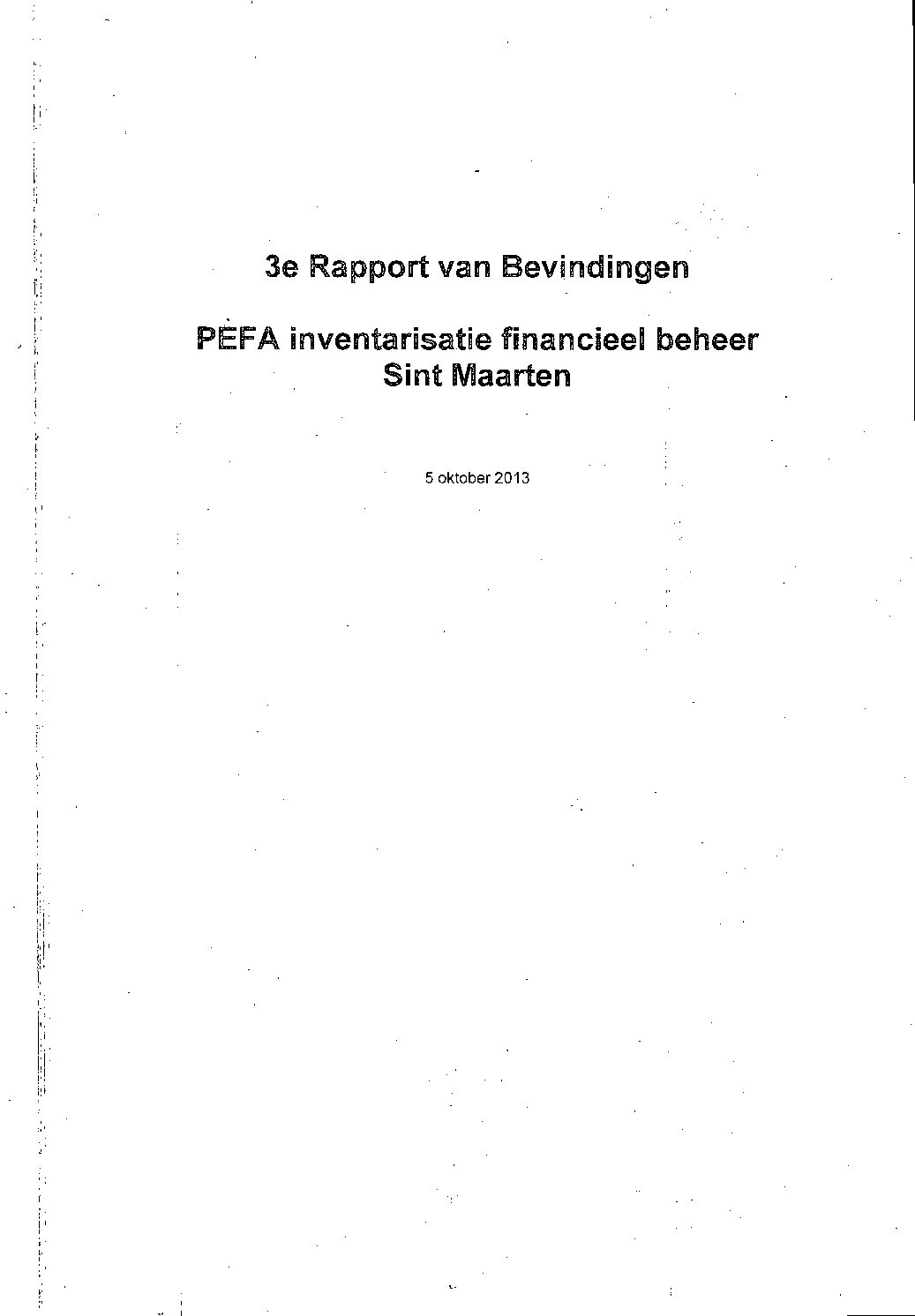 3e Rapport van Bevindingen

PEFA inventarisatie financieel beheer Sint Maarten

5 oktober 2013